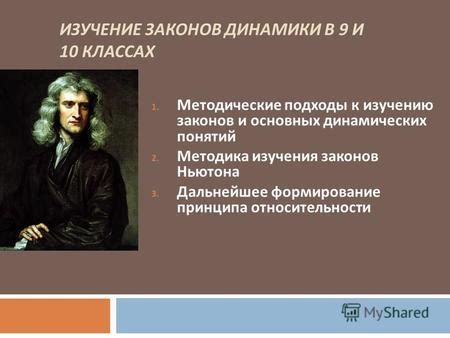 ИЗУЧЕНИЕ ЗАКОНОВ ДИНАМИКИ В 9 И 10 КЛАССАХ

1. Методические подходы к изучению законов и основных динамических понятий
2. Методика изучения законов Ньютона
3. Дальнейшее формирование принципа относительности

MyShared